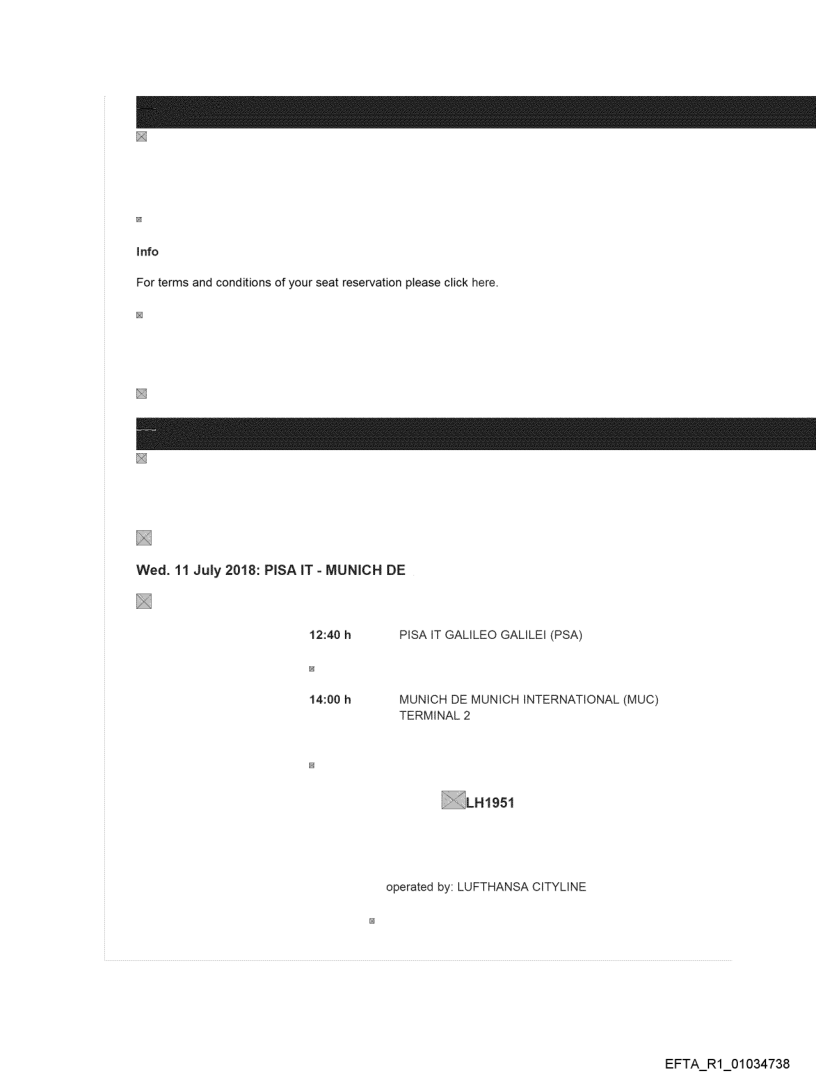 Info

For terms and conditions of your seat reservation please click here.

Wed. 11 July 2018: PISA IT - MUNICH DE

12:40 h PISA IT GALILEO GALILEI (PSA)

14:00 h MUNICH DE MUNICH INTERNATIONAL (MUC)
TERMINAL 2

LH1951

operated by: LUFTHANSA CITYLINE

EFTA_R1_01034738